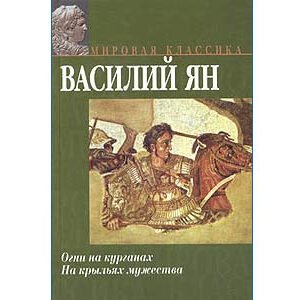 МИРОВАЯ КЛАССИКА

ВАСИЛИЙ ЯН

Огни на курганах
На крыльях мужества